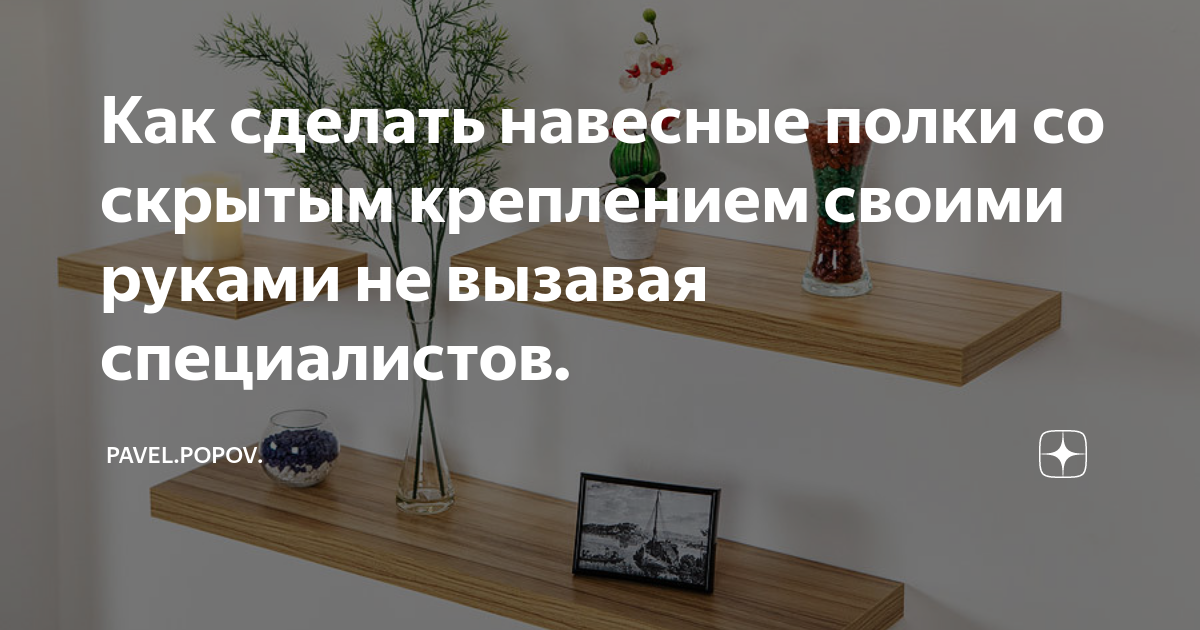 Как сделать навесные полки со скрытым креплением своими руками не вызавая специалистов.

PAVEL.POPOV.